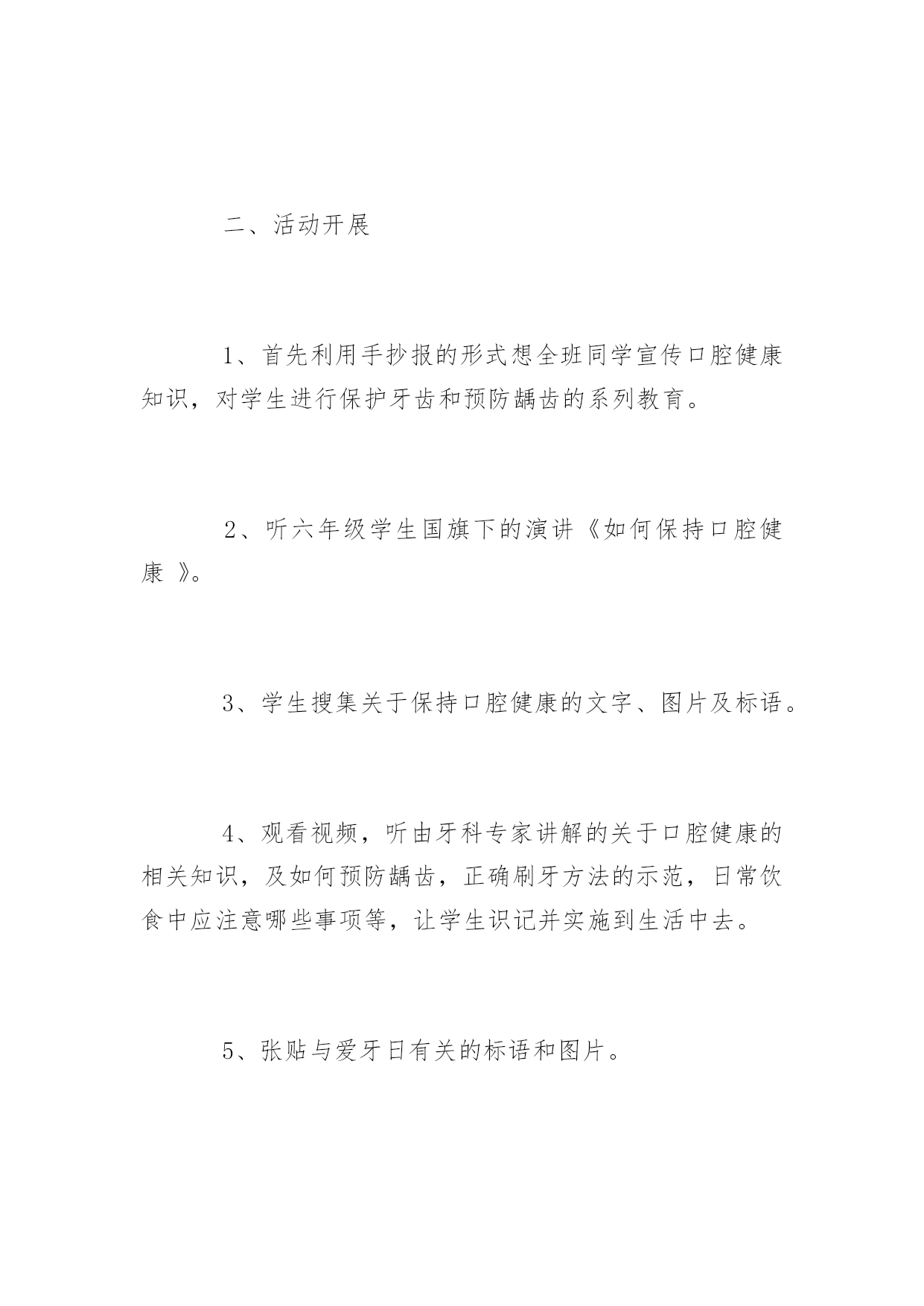 二、活动开展

1、首先利用手抄报的形式想全班同学宣传口腔健康知识，对学生进行保护牙齿和预防龋齿的系列教育。

2、听六年级学生国旗下的演讲《如何保持口腔健康 》。

3、学生搜集关于保持口腔健康的文字、图片及标语。

4、观看视频，听由牙科专家讲解的关于口腔健康的相关知识，及如何预防龋齿，正确刷牙方法的示范，日常饮食中应注意哪些事项等，让学生识记并实施到生活中去。

5、张贴与爱牙日有关的标语和图片。